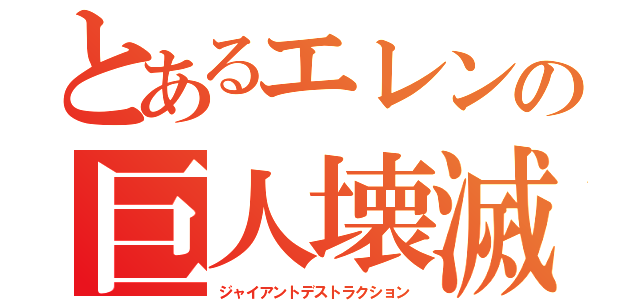 とあるエレンの
巨人壊滅
ジャイアントデストラクション